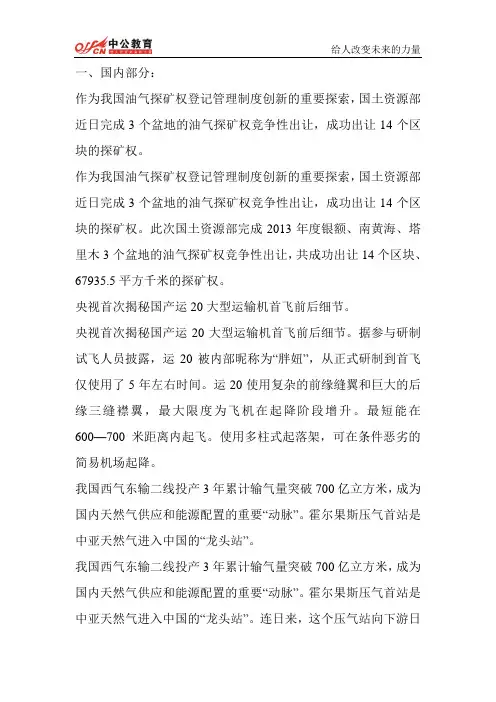 offcn 中公教育

给人改变未来的力量

一、国内部分：

作为我国油气探矿权登记管理制度创新的重要探索，国土资源部近日完成 3 个盆地的油气探矿权竞争性出让，成功出让 14 个区块的探矿权。

作为我国油气探矿权登记管理制度创新的重要探索，国土资源部近日完成 3 个盆地的油气探矿权竞争性出让，成功出让 14 个区块的探矿权。此次国土资源部完成 2013 年度银额、南黄海、塔里木 3 个盆地的油气探矿权竞争性出让，共成功出让 14 个区块、67935.5 平方千米的探矿权。

央视首次揭秘国产运 20 大型运输机首飞前后细节。

央视首次揭秘国产运 20 大型运输机首飞前后细节。据参与研制试飞人员披露，运 20 被内部昵称为“胖妞”，从正式研制到首飞仅使用了 5 年左右时间。运 20 使用复杂的前缘缝翼和巨大的后缘三缝襟翼，最大限度为飞机在起降阶段增升。最短能在 600—700 米距离内起飞。使用多柱式起落架，可在条件恶劣的简易机场起降。

我国西气东输二线投产 3 年累计输气量突破 700 亿立方米，成为国内天然气供应和能源配置的重要“动脉”。霍尔果斯压气首站是中亚天然气进入中国的“龙头站”。

我国西气东输二线投产 3 年累计输气量突破 700 亿立方米，成为国内天然气供应和能源配置的重要“动脉”。霍尔果斯压气首站是中亚天然气进入中国的“龙头站”。连日来，这个压气站向下游日